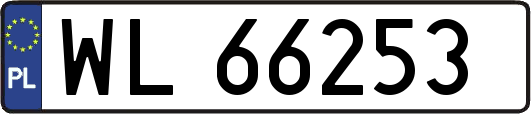 PL

WL 66253